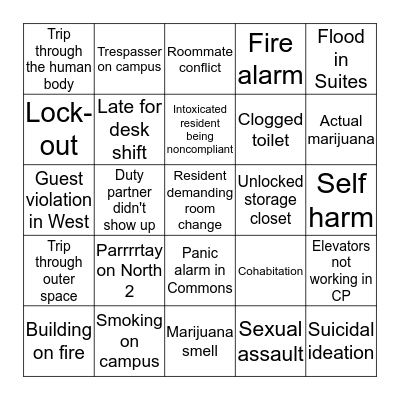 | Trip through the human body | Trespasser on campus | Roommate conflict | Fire alarm | Flood in Suites |
|---|---|---|---|---|
| Lock-out | Late for desk shift | Intoxicated resident being noncompliant | Clogged toilet | Actual marijuana |
| Guest violation in West | Duty partner didn't show up | Resident demanding room change | Unlocked storage closet | Self harm |
| Trip through outer space | Parrrrtay on North 2 | Panic alarm in Commons | Cohabitation | Elevators not working in CP |
| Building on fire | Smoking on campus | Marijuana smell | Sexual assault | Suicidal ideation |